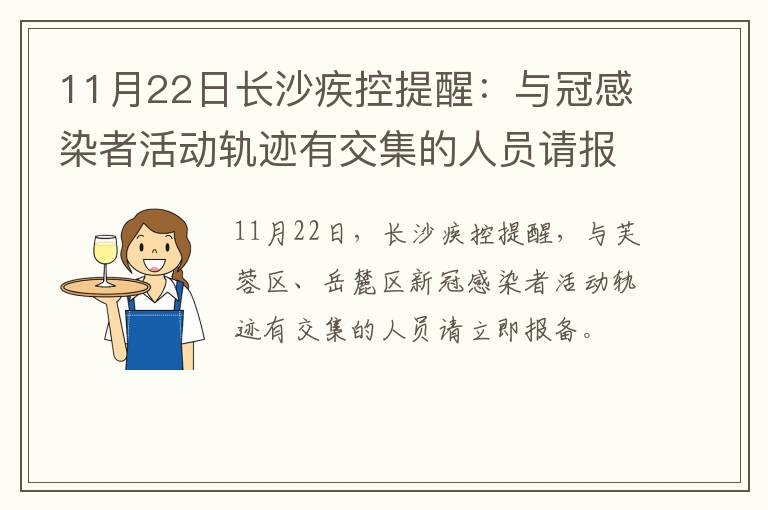 11月22日长沙疾控提醒：与冠感染者活动轨迹有交集的人员请报

11月22日，长沙疾控提醒，与芙蓉区、岳麓区新冠感染者活动轨迹有交集的人员请立即报备。